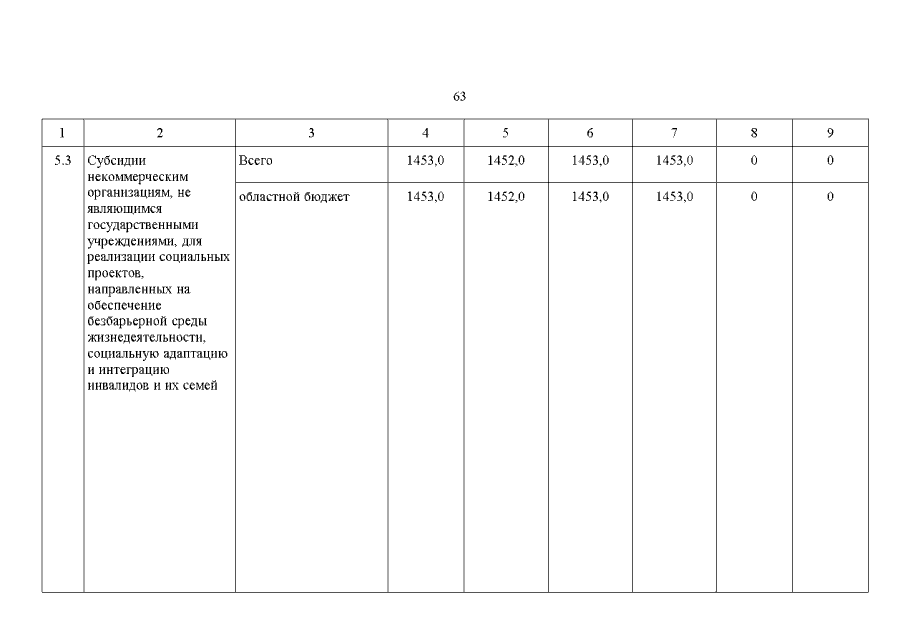 63

| 1 | 2 | 3 | 4 | 5 | 6 | 7 | 8 | 9 |
|---|---|---|---|---|---|---|---|---|
| 5.3 | Субсидии некоммерческим организациям, не являющимся государственными учреждениями, для реализации социальных проектов, направленных на обеспечение безбарьерной среды жизнедеятельности, социальную адаптацию и интеграцию инвалидов и их семей | Всего | 1453,0 | 1452,0 | 1453,0 | 1453,0 | 0 | 0 |
| | | областной бюджет | 1453,0 | 1452,0 | 1453,0 | 1453,0 | 0 | 0 |